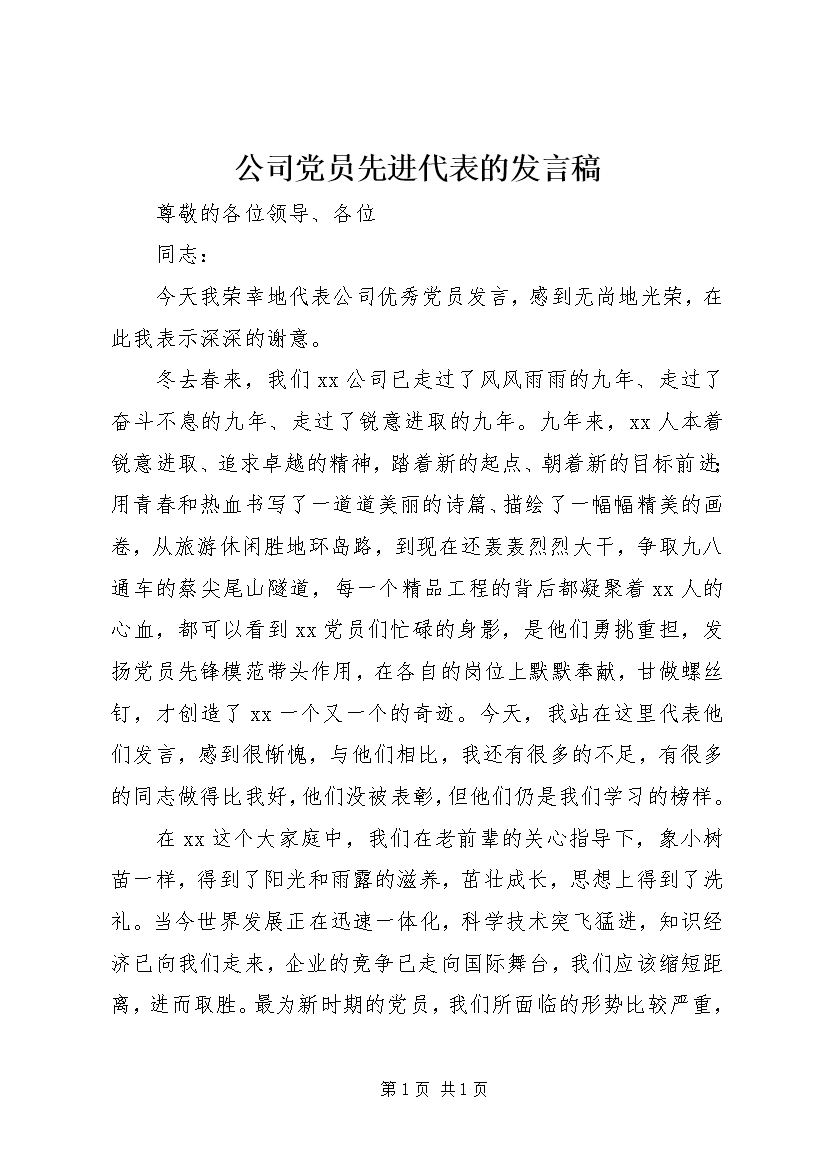 公司党员先进代表的发言稿

尊敬的各位领导、各位

同志：

今天我荣幸地代表公司优秀党员发言，感到无尚地光荣，在此我表示深深的谢意。

冬去春来，我们xx公司已走过了风风雨雨的九年、走过了奋斗不息的九年、走过了锐意进取的九年。九年来，xx人本着锐意进取、追求卓越的精神，踏着新的起点、朝着新的目标前进；用青春和热血书写了一道道美丽的诗篇、描绘了一幅幅精美的画卷，从旅游休闲胜地环岛路，到现在还轰轰烈烈大干，争取九八通车的蔡尖尾山隧道，每一个精品工程的背后都凝聚着xx人的心血，都可以看到xx党员们忙碌的身影，是他们勇挑重担，发扬党员先锋模范带头作用，在各自的岗位上默默奉献，甘做螺丝钉，才创造了xx一个又一个的奇迹。今天，我站在这里代表他们发言，感到很惭愧，与他们相比，我还有很多的不足，有很多的同志做得比我好，他们没被表彰，但他们仍是我们学习的榜样。

在xx这个大家庭中，我们在老前辈的关心指导下，象小树苗一样，得到了阳光和雨露的滋养，茁壮成长，思想上得到了洗礼。当今世界发展正在迅速一体化，科学技术突飞猛进，知识经济已向我们走来，企业的竞争已走向国际舞台，我们应该缩短距离，进而取胜。最为新时期的党员，我们所面临的形势比较严重，

第1页 共1页